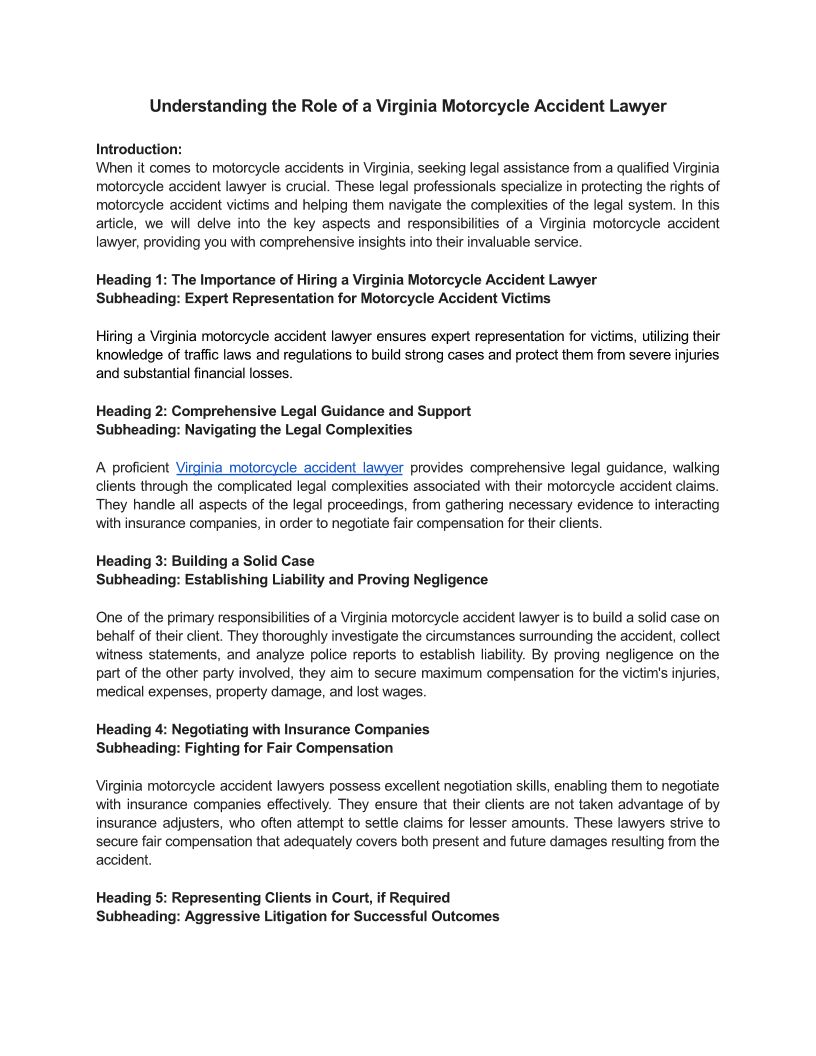 Understanding the Role of a Virginia Motorcycle Accident Lawyer

Introduction:
When it comes to motorcycle accidents in Virginia, seeking legal assistance from a qualified Virginia motorcycle accident lawyer is crucial. These legal professionals specialize in protecting the rights of motorcycle accident victims and helping them navigate the complexities of the legal system. In this article, we will delve into the key aspects and responsibilities of a Virginia motorcycle accident lawyer, providing you with comprehensive insights into their invaluable service.

Heading 1: The Importance of Hiring a Virginia Motorcycle Accident Lawyer
Subheading: Expert Representation for Motorcycle Accident Victims

Hiring a Virginia motorcycle accident lawyer ensures expert representation for victims, utilizing their knowledge of traffic laws and regulations to build strong cases and protect them from severe injuries and substantial financial losses.

Heading 2: Comprehensive Legal Guidance and Support
Subheading: Navigating the Legal Complexities

A proficient Virginia motorcycle accident lawyer provides comprehensive legal guidance, walking clients through the complicated legal complexities associated with their motorcycle accident claims. They handle all aspects of the legal proceedings, from gathering necessary evidence to interacting with insurance companies, in order to negotiate fair compensation for their clients.

Heading 3: Building a Solid Case
Subheading: Establishing Liability and Proving Negligence

One of the primary responsibilities of a Virginia motorcycle accident lawyer is to build a solid case on behalf of their client. They thoroughly investigate the circumstances surrounding the accident, collect witness statements, and analyze police reports to establish liability. By proving negligence on the part of the other party involved, they aim to secure maximum compensation for the victim's injuries, medical expenses, property damage, and lost wages.

Heading 4: Negotiating with Insurance Companies
Subheading: Fighting for Fair Compensation

Virginia motorcycle accident lawyers possess excellent negotiation skills, enabling them to negotiate with insurance companies effectively. They ensure that their clients are not taken advantage of by insurance adjusters, who often attempt to settle claims for lesser amounts. These lawyers strive to secure fair compensation that adequately covers both present and future damages resulting from the accident.

Heading 5: Representing Clients in Court, if Required
Subheading: Aggressive Litigation for Successful Outcomes